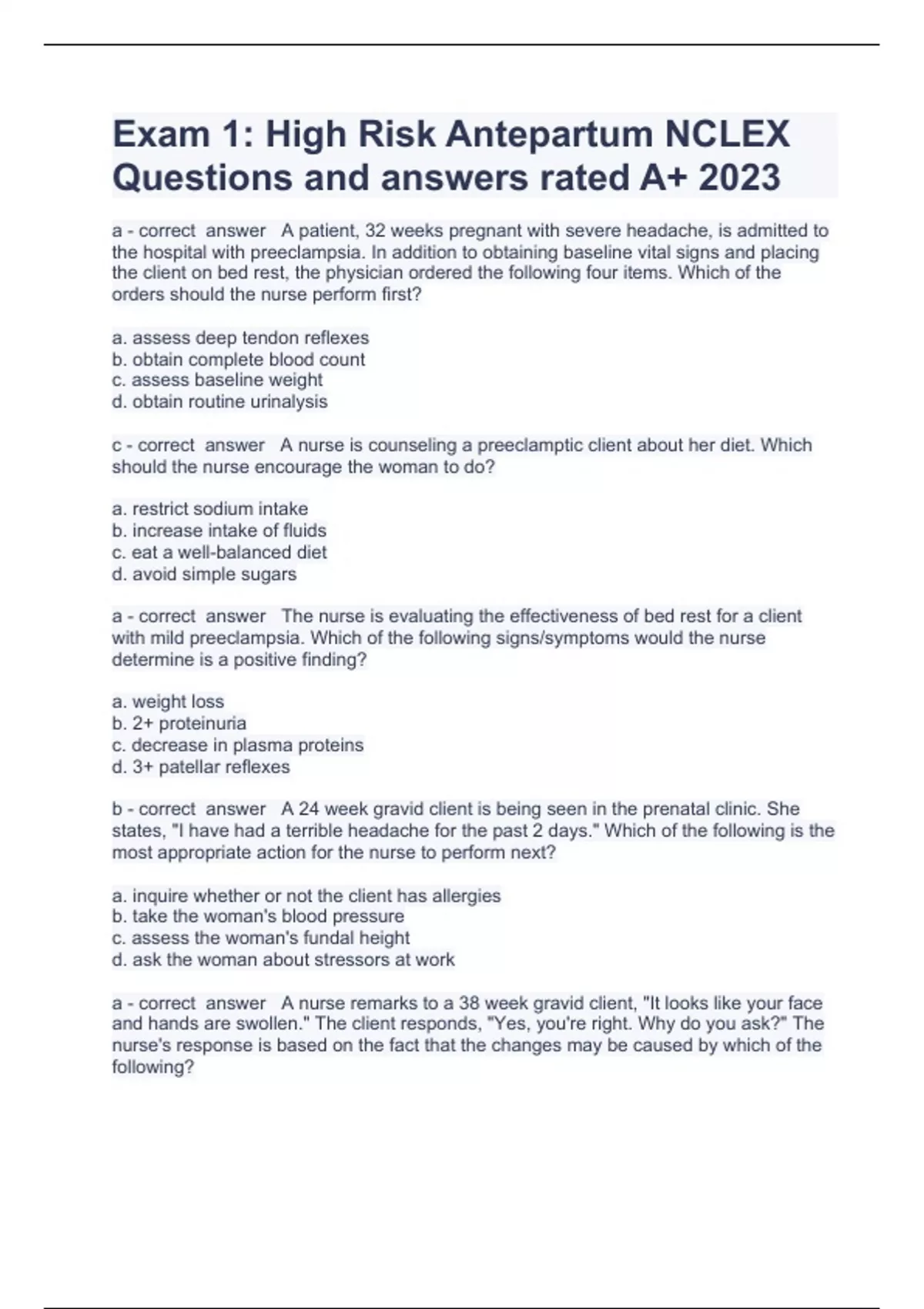 Exam 1: High Risk Antepartum NCLEX Questions and answers rated A+ 2023

a - correct answer A patient, 32 weeks pregnant with severe headache, is admitted to the hospital with preeclampsia. In addition to obtaining baseline vital signs and placing the client on bed rest, the physician ordered the following four items. Which of the orders should the nurse perform first?

a. assess deep tendon reflexes
b. obtain complete blood count
c. assess baseline weight
d. obtain routine urinalysis

c - correct answer A nurse is counseling a preeclamptic client about her diet. Which should the nurse encourage the woman to do?

a. restrict sodium intake
b. increase intake of fluids
c. eat a well-balanced diet
d. avoid simple sugars

a - correct answer The nurse is evaluating the effectiveness of bed rest for a client with mild preeclampsia. Which of the following signs/symptoms would the nurse determine is a positive finding?

a. weight loss
b. 2+ proteinuria
c. decrease in plasma proteins
d. 3+ patellar reflexes

b - correct answer A 24 week gravid client is being seen in the prenatal clinic. She states, "I have had a terrible headache for the past 2 days." Which of the following is the most appropriate action for the nurse to perform next?

a. inquire whether or not the client has allergies
b. take the woman's blood pressure
c. assess the woman's fundal height
d. ask the woman about stressors at work

a - correct answer A nurse remarks to a 38 week gravid client, "It looks like your face and hands are swollen." The client responds, "Yes, you're right. Why do you ask?" The nurse's response is based on the fact that the changes may be caused by which of the following?